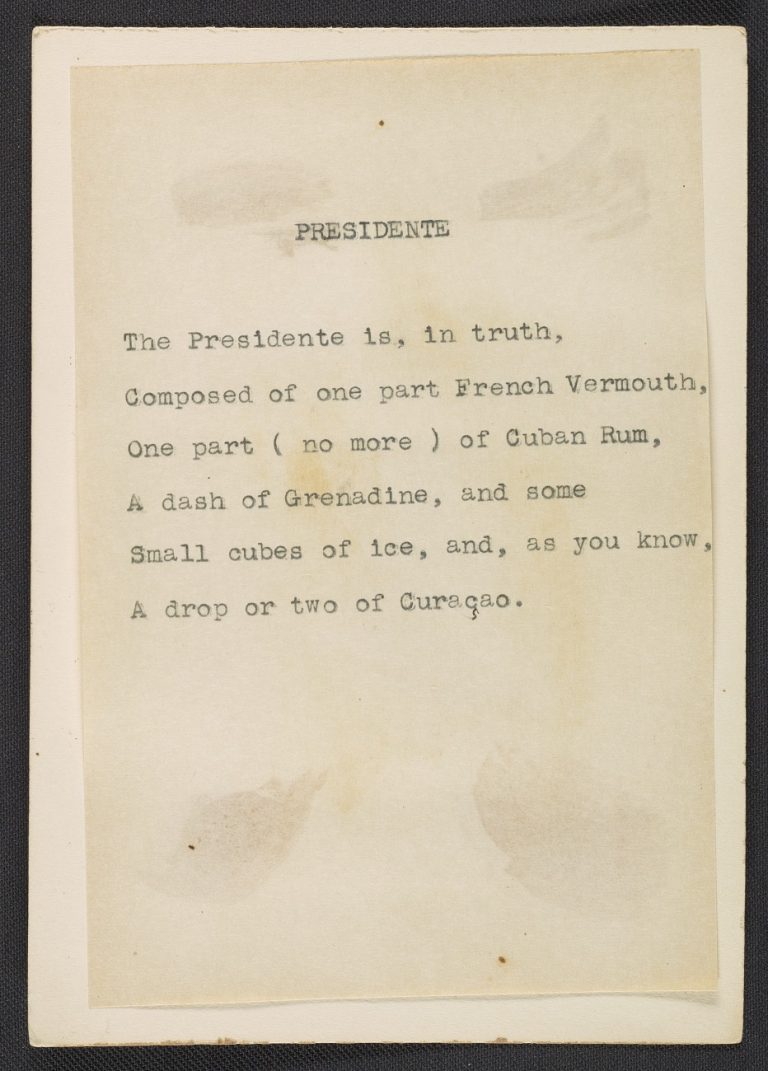 PRESIDENTE

The Presidente is, in truth,
Composed of one part French Vermouth,
One part ( no more ) of Cuban Rum,
A dash of Grenadine, and some
Small cubes of ice, and, as you know,
A drop or two of Curaçao.